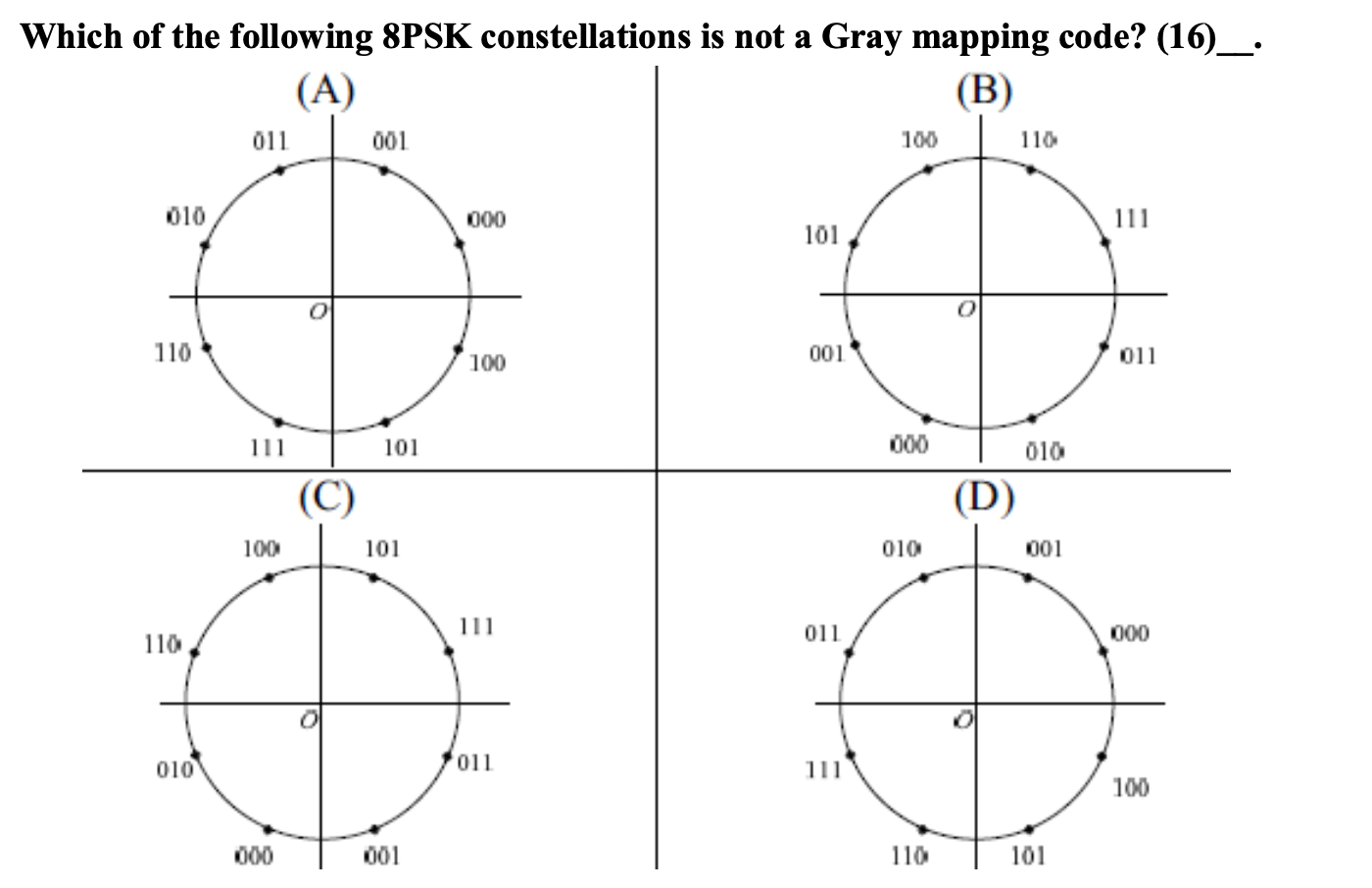 Which of the following 8PSK constellations is not a Gray mapping code? (16)__.

(A)
011
001
010
000
O
110
100
111
101

(B)
100
110
101
111
O
001
011
000
010

(C)
100
101
110
111
O
010
011
000
001

(D)
010
001
011
000
O
111
100
110
101